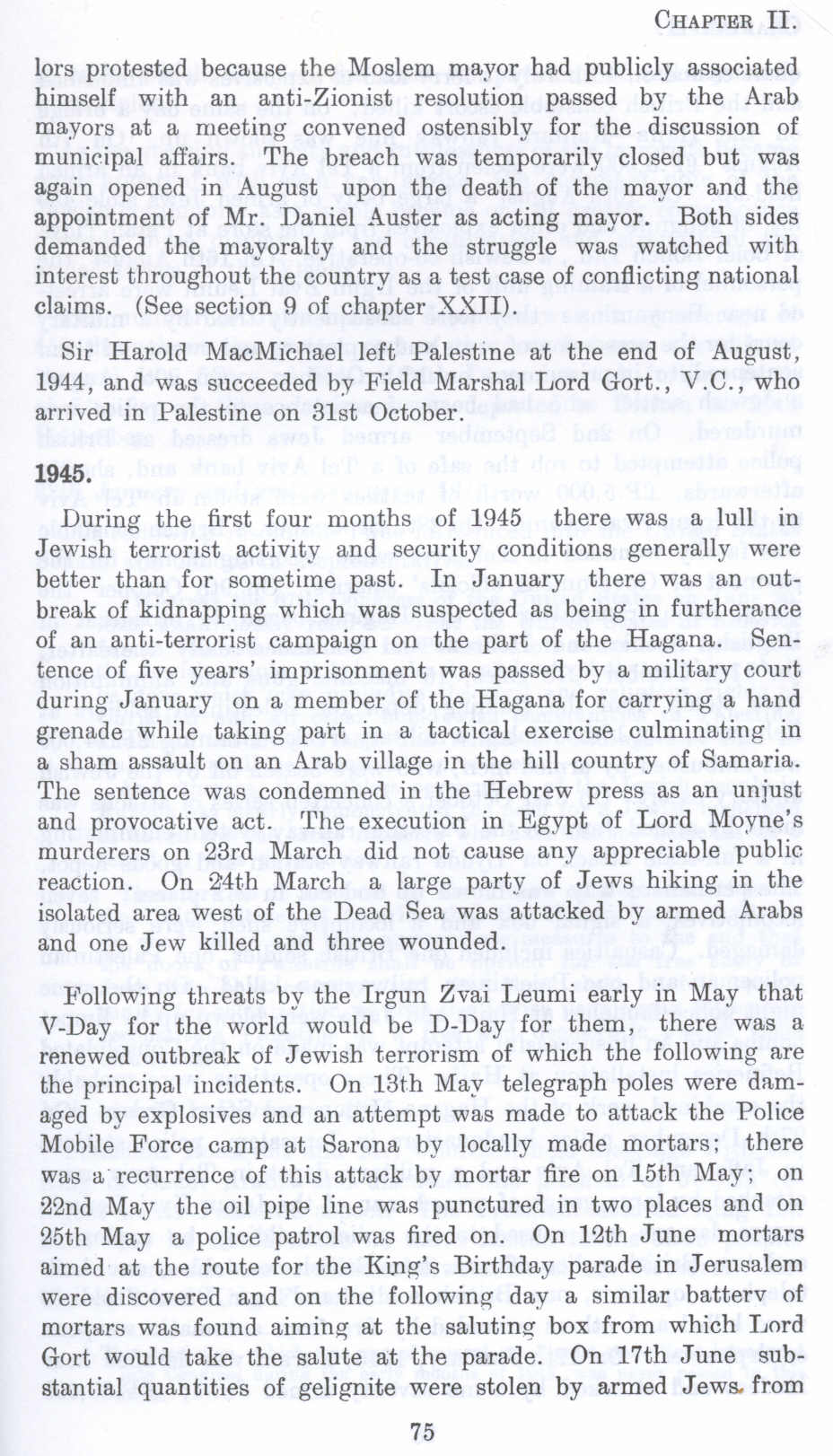 CHAPTER II.

lors protested because the Moslem mayor had publicly associated himself with an anti-Zionist resolution passed by the Arab mayors at a meeting convened ostensibly for the discussion of municipal affairs. The breach was temporarily closed but was again opened in August upon the death of the mayor and the appointment of Mr. Daniel Auster as acting mayor. Both sides demanded the mayoralty and the struggle was watched with interest throughout the country as a test case of conflicting national claims. (See section 9 of chapter XXII).

Sir Harold MacMichael left Palestine at the end of August, 1944, and was succeeded by Field Marshal Lord Gort., V.C., who arrived in Palestine on 31st October.

1945.

During the first four months of 1945 there was a lull in Jewish terrorist activity and security conditions generally were better than for sometime past. In January there was an outbreak of kidnapping which was suspected as being in furtherance of an anti-terrorist campaign on the part of the Hagana. Sentence of five years' imprisonment was passed by a military court during January on a member of the Hagana for carrying a hand grenade while taking part in a tactical exercise culminating in a sham assault on an Arab village in the hill country of Samaria. The sentence was condemned in the Hebrew press as an unjust and provocative act. The execution in Egypt of Lord Moyne's murderers on 23rd March did not cause any appreciable public reaction. On 24th March a large party of Jews hiking in the isolated area west of the Dead Sea was attacked by armed Arabs and one Jew killed and three wounded.

Following threats by the Irgun Zvai Leumi early in May that V-Day for the world would be D-Day for them, there was a renewed outbreak of Jewish terrorism of which the following are the principal incidents. On 13th May telegraph poles were damaged by explosives and an attempt was made to attack the Police Mobile Force camp at Sarona by locally made mortars; there was a recurrence of this attack by mortar fire on 15th May; on 22nd May the oil pipe line was punctured in two places and on 25th May a police patrol was fired on. On 12th June mortars aimed at the route for the King's Birthday parade in Jerusalem were discovered and on the following day a similar battery of mortars was found aiming at the saluting box from which Lord Gort would take the salute at the parade. On 17th June substantial quantities of gelignite were stolen by armed Jews from

75